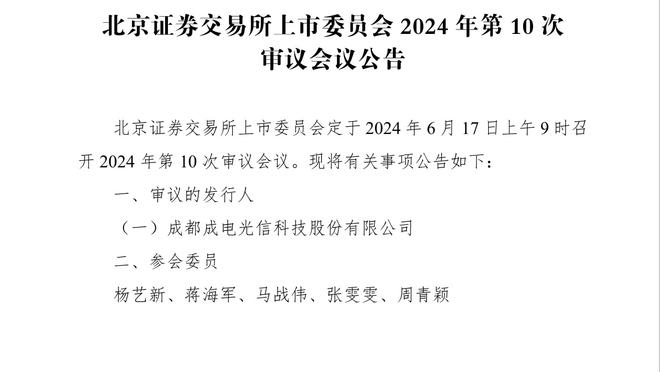 北京证券交易所上市委员会 2024 年第 10 次审议会议公告

北京证券交易所上市委员会定于 2024 年 6 月 17 日上午 9 时召开 2024 年第 10 次审议会议。现将有关事项公告如下：

一、审议的发行人

（一）成都成电光信科技股份有限公司

二、参会委员

杨艺新、蒋海军、马战伟、张雯雯、周青颖